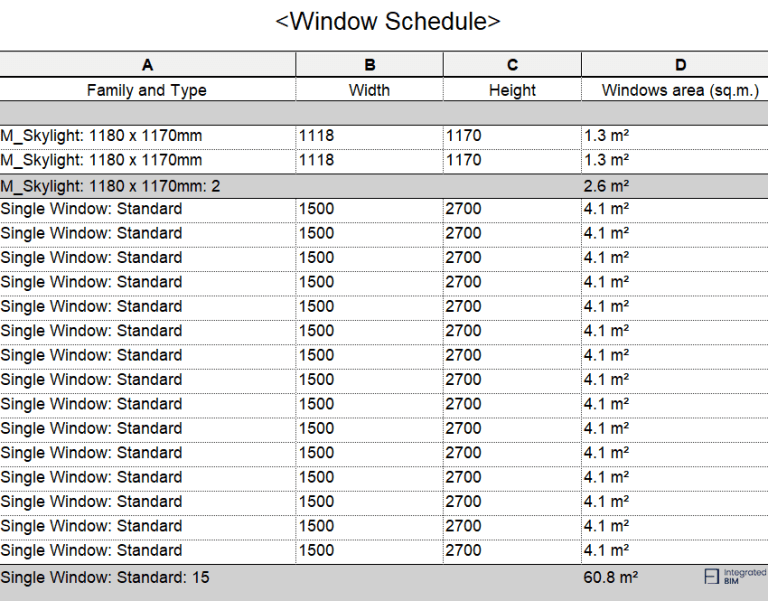 <Window Schedule>

| A | B | C | D |
|---|---|---|---|
| Family and Type | Width | Height | Windows area (sq.m.) |
| | | | |
| M_Skylight: 1180 x 1170mm | 1118 | 1170 | 1.3 m² |
| M_Skylight: 1180 x 1170mm | 1118 | 1170 | 1.3 m² |
| M_Skylight: 1180 x 1170mm: 2 | | | 2.6 m² |
| Single Window: Standard | 1500 | 2700 | 4.1 m² |
| Single Window: Standard | 1500 | 2700 | 4.1 m² |
| Single Window: Standard | 1500 | 2700 | 4.1 m² |
| Single Window: Standard | 1500 | 2700 | 4.1 m² |
| Single Window: Standard | 1500 | 2700 | 4.1 m² |
| Single Window: Standard | 1500 | 2700 | 4.1 m² |
| Single Window: Standard | 1500 | 2700 | 4.1 m² |
| Single Window: Standard | 1500 | 2700 | 4.1 m² |
| Single Window: Standard | 1500 | 2700 | 4.1 m² |
| Single Window: Standard | 1500 | 2700 | 4.1 m² |
| Single Window: Standard | 1500 | 2700 | 4.1 m² |
| Single Window: Standard | 1500 | 2700 | 4.1 m² |
| Single Window: Standard | 1500 | 2700 | 4.1 m² |
| Single Window: Standard | 1500 | 2700 | 4.1 m² |
| Single Window: Standard | 1500 | 2700 | 4.1 m² |
| Single Window: Standard: 15 | | | 60.8 m² |

Integrated BIM